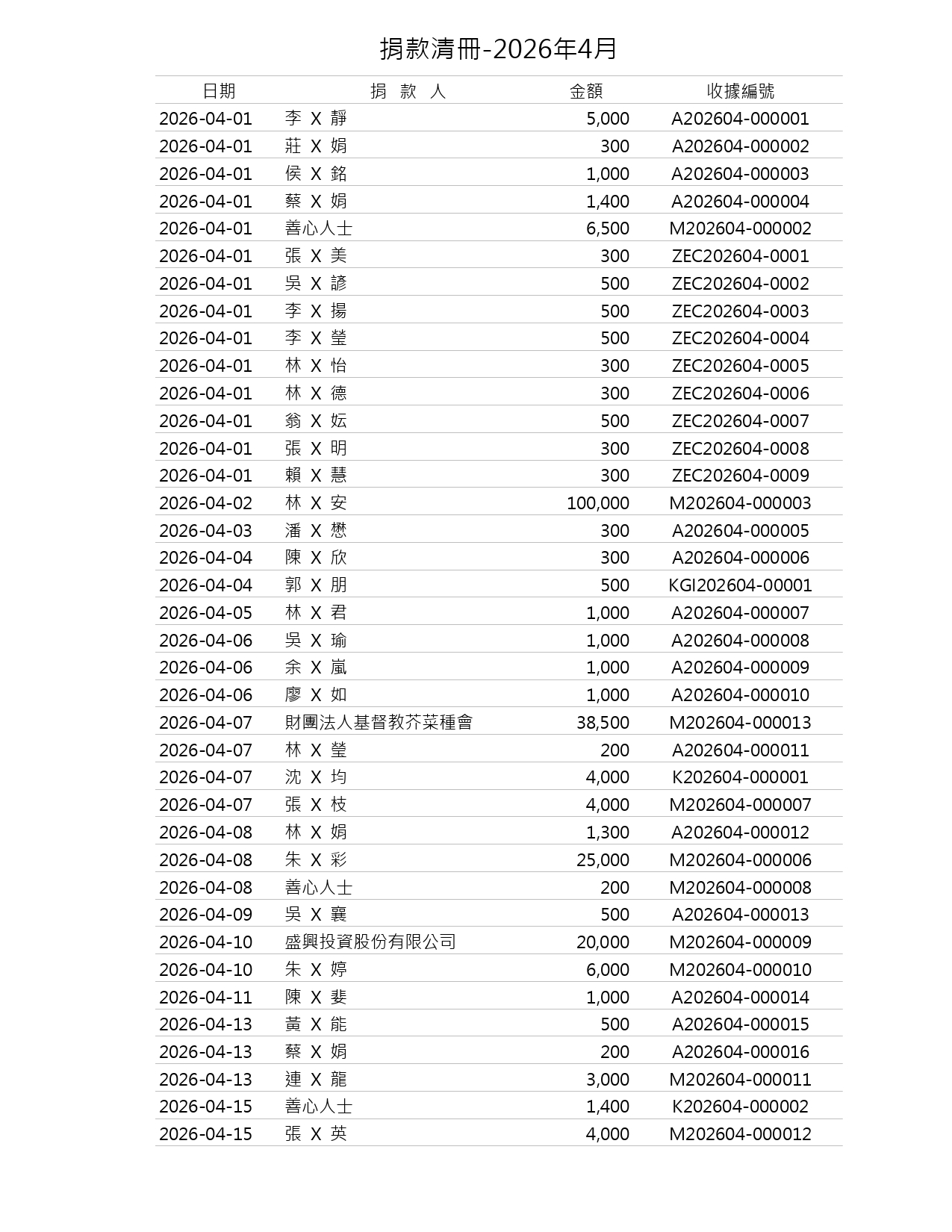 捐款清冊-2026年4月

| 日期 | 捐　款　人 | 金額 | 收據編號 |
|---|---|---|---|
| 2026-04-01 | 李 X 靜 | 5,000 | A202604-000001 |
| 2026-04-01 | 莊 X 娟 | 300 | A202604-000002 |
| 2026-04-01 | 侯 X 銘 | 1,000 | A202604-000003 |
| 2026-04-01 | 蔡 X 娟 | 1,400 | A202604-000004 |
| 2026-04-01 | 善心人士 | 6,500 | M202604-000002 |
| 2026-04-01 | 張 X 美 | 300 | ZEC202604-0001 |
| 2026-04-01 | 吳 X 諺 | 500 | ZEC202604-0002 |
| 2026-04-01 | 李 X 揚 | 500 | ZEC202604-0003 |
| 2026-04-01 | 李 X 瑩 | 500 | ZEC202604-0004 |
| 2026-04-01 | 林 X 怡 | 300 | ZEC202604-0005 |
| 2026-04-01 | 林 X 德 | 300 | ZEC202604-0006 |
| 2026-04-01 | 翁 X 妘 | 500 | ZEC202604-0007 |
| 2026-04-01 | 張 X 明 | 300 | ZEC202604-0008 |
| 2026-04-01 | 賴 X 慧 | 300 | ZEC202604-0009 |
| 2026-04-02 | 林 X 安 | 100,000 | M202604-000003 |
| 2026-04-03 | 潘 X 懋 | 300 | A202604-000005 |
| 2026-04-04 | 陳 X 欣 | 300 | A202604-000006 |
| 2026-04-04 | 郭 X 朋 | 500 | KGI202604-00001 |
| 2026-04-05 | 林 X 君 | 1,000 | A202604-000007 |
| 2026-04-06 | 吳 X 瑜 | 1,000 | A202604-000008 |
| 2026-04-06 | 余 X 嵐 | 1,000 | A202604-000009 |
| 2026-04-06 | 廖 X 如 | 1,000 | A202604-000010 |
| 2026-04-07 | 財團法人基督教芥菜種會 | 38,500 | M202604-000013 |
| 2026-04-07 | 林 X 瑩 | 200 | A202604-000011 |
| 2026-04-07 | 沈 X 均 | 4,000 | K202604-000001 |
| 2026-04-07 | 張 X 枝 | 4,000 | M202604-000007 |
| 2026-04-08 | 林 X 娟 | 1,300 | A202604-000012 |
| 2026-04-08 | 朱 X 彩 | 25,000 | M202604-000006 |
| 2026-04-08 | 善心人士 | 200 | M202604-000008 |
| 2026-04-09 | 吳 X 襄 | 500 | A202604-000013 |
| 2026-04-10 | 盛興投資股份有限公司 | 20,000 | M202604-000009 |
| 2026-04-10 | 朱 X 婷 | 6,000 | M202604-000010 |
| 2026-04-11 | 陳 X 斐 | 1,000 | A202604-000014 |
| 2026-04-13 | 黃 X 能 | 500 | A202604-000015 |
| 2026-04-13 | 蔡 X 娟 | 200 | A202604-000016 |
| 2026-04-13 | 連 X 龍 | 3,000 | M202604-000011 |
| 2026-04-15 | 善心人士 | 1,400 | K202604-000002 |
| 2026-04-15 | 張 X 英 | 4,000 | M202604-000012 |